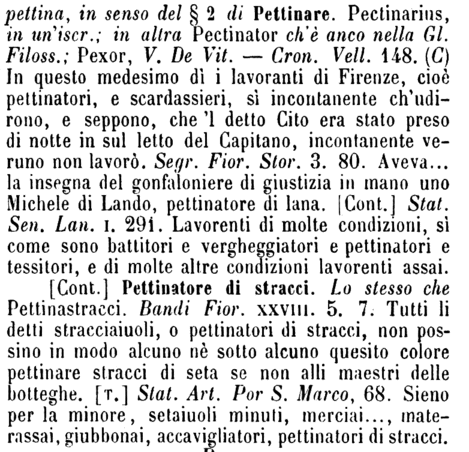 pettina, in senso del § 2 di Pettinare. Pectinarius, in un'iscr.; in altra Pectinator ch'è anco nella Gl. Filoss.; Pexor, V. De Vit. — Cron. Vell. 148. (C) In questo medesimo dì i lavoranti di Firenze, cioè pettinatori, e scardassieri, sì incontanente ch'udirono, e seppono, che 'l detto Cito era stato preso di notte in sul letto del Capitano, incontanente veruno non lavorò. Segr. Fior. Stor. 3. 80. Aveva... la insegna del gonfaloniere di giustizia in mano uno Michele di Lando, pettinatore di lana. [Cont.] Stat. Sen. Lan. I. 291. Lavorenti di molte condizioni, sì come sono battitori e vergheggiatori e pettinatori e tessitori, e di molte altre condizioni lavorenti assai.

[Cont.] Pettinatore di stracci. Lo stesso che Pettinastracci. Bandi Fior. XXVIII. 5. 7. Tutti li detti stracciaiuoli, o pettinatori di stracci, non possino in modo alcuno nè sotto alcuno quesito colore pettinare stracci di seta se non alli maestri delle botteghe. [T.] Stat. Art. Por S. Marco, 68. Sieno per la minore, setaiuoli minuti, merciai..., materassai, giubbonai, accavigliatori, pettinatori di stracci.